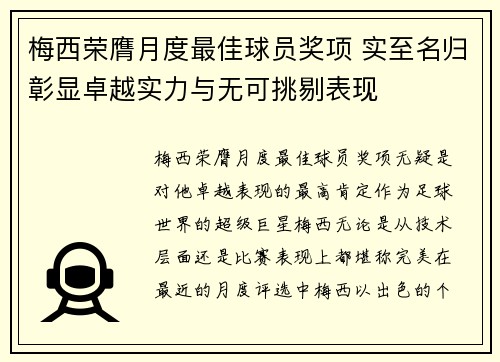 梅西荣膺月度最佳球员奖项 实至名归彰显卓越实力与无可挑剔表现

梅西荣膺月度最佳球员奖项无疑是对他卓越表现的最高肯定作为足球世界的超级巨星梅西无论是从技术层面还是比赛表现上都堪称完美在最近的月度评选中梅西以出色的个